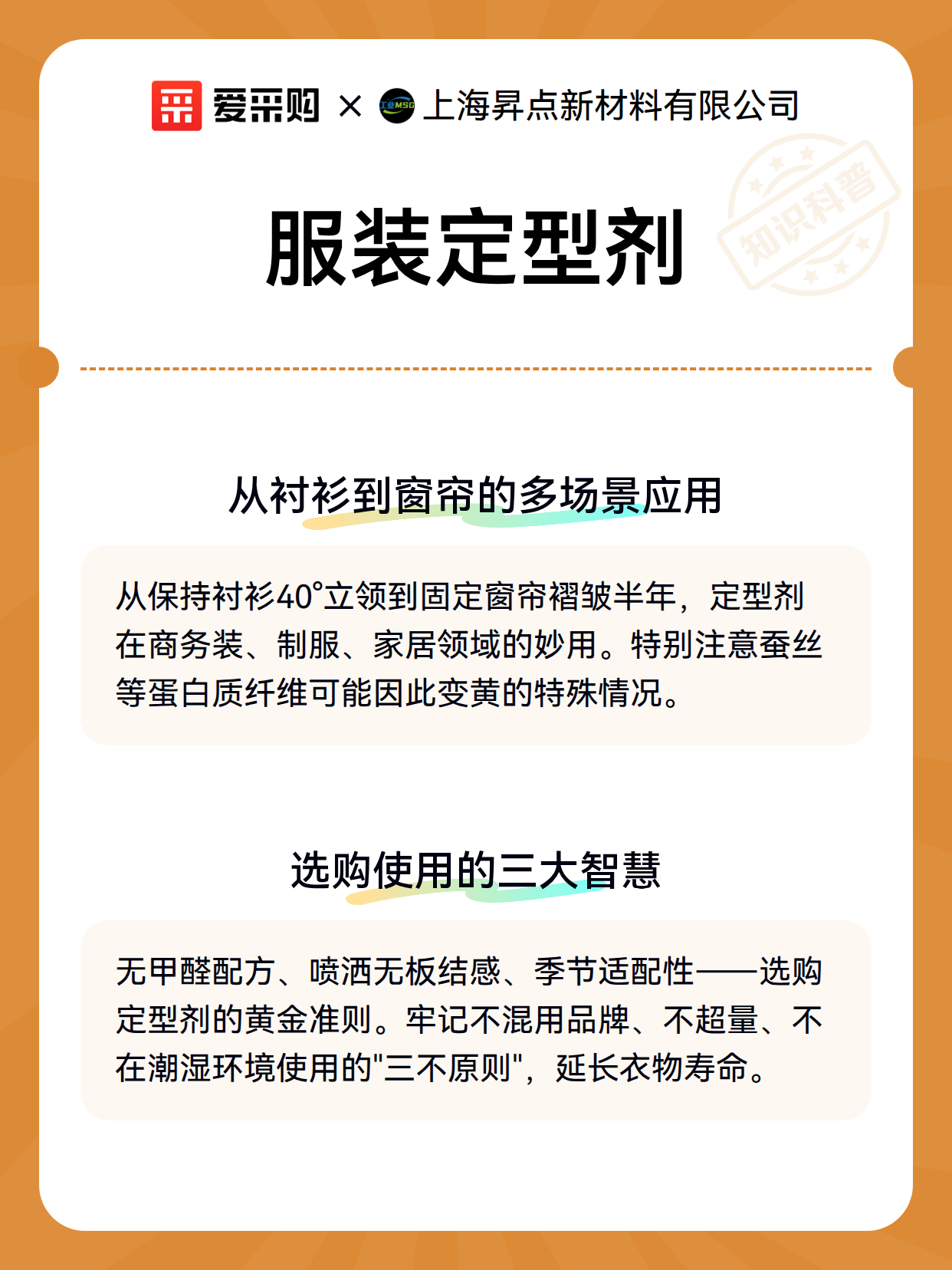 爱采购 × 工业MSG 上海昇点新材料有限公司

知识科普

服装定型剂

从衬衫到窗帘的多场景应用

从保持衬衫40°立领到固定窗帘褶皱半年，定型剂在商务装、制服、家居领域的妙用。特别注意蚕丝等蛋白质纤维可能因此变黄的特殊情况。

选购使用的三大智慧

无甲醛配方、喷洒无板结感、季节适配性——选购定型剂的黄金准则。牢记不混用品牌、不超量、不在潮湿环境使用的"三不原则"，延长衣物寿命。